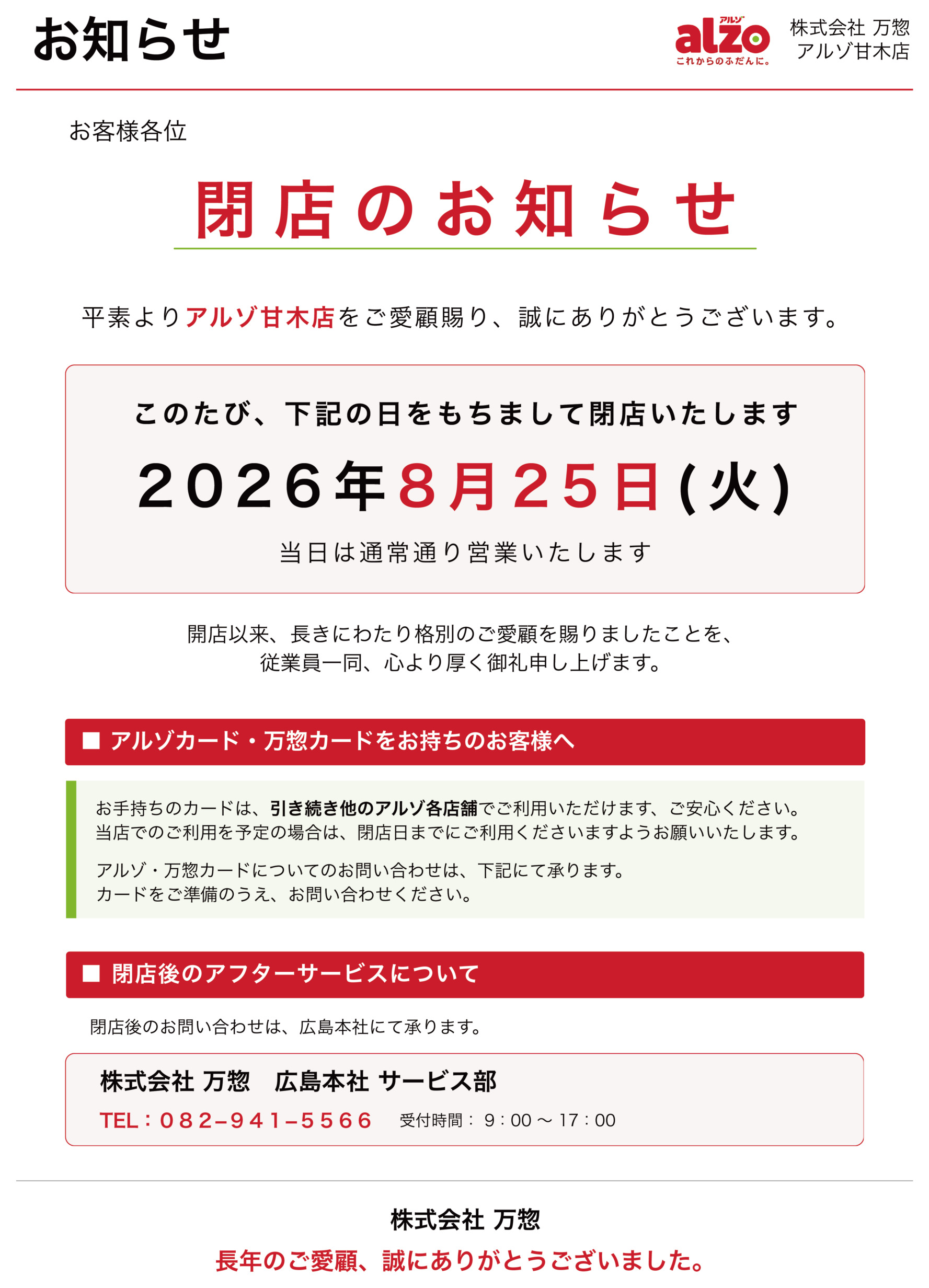 お知らせ

アルゾ
alzo
これからのふだんに。

株式会社 万惣
アルゾ甘木店

お客様各位

閉店のお知らせ

平素よりアルゾ甘木店をご愛顧賜り、誠にありがとうございます。

このたび、下記の日をもちまして閉店いたします

2026年8月25日(火)

当日は通常通り営業いたします

開店以来、長きにわたり格別のご愛顧を賜りましたことを、
従業員一同、心より厚く御礼申し上げます。

■ アルゾカード・万惣カードをお持ちのお客様へ

お手持ちのカードは、引き続き他のアルゾ各店舗でご利用いただけます、ご安心ください。
当店でのご利用を予定の場合は、閉店日までにご利用くださいますようお願いいたします。

アルゾ・万惣カードについてのお問い合わせは、下記にて承ります。
カードをご準備のうえ、お問い合わせください。

■ 閉店後のアフターサービスについて

閉店後のお問い合わせは、広島本社にて承ります。

株式会社 万惣　広島本社 サービス部
TEL：082−941−5566　受付時間： 9：00 〜 17：00

株式会社 万惣
長年のご愛顧、誠にありがとうございました。